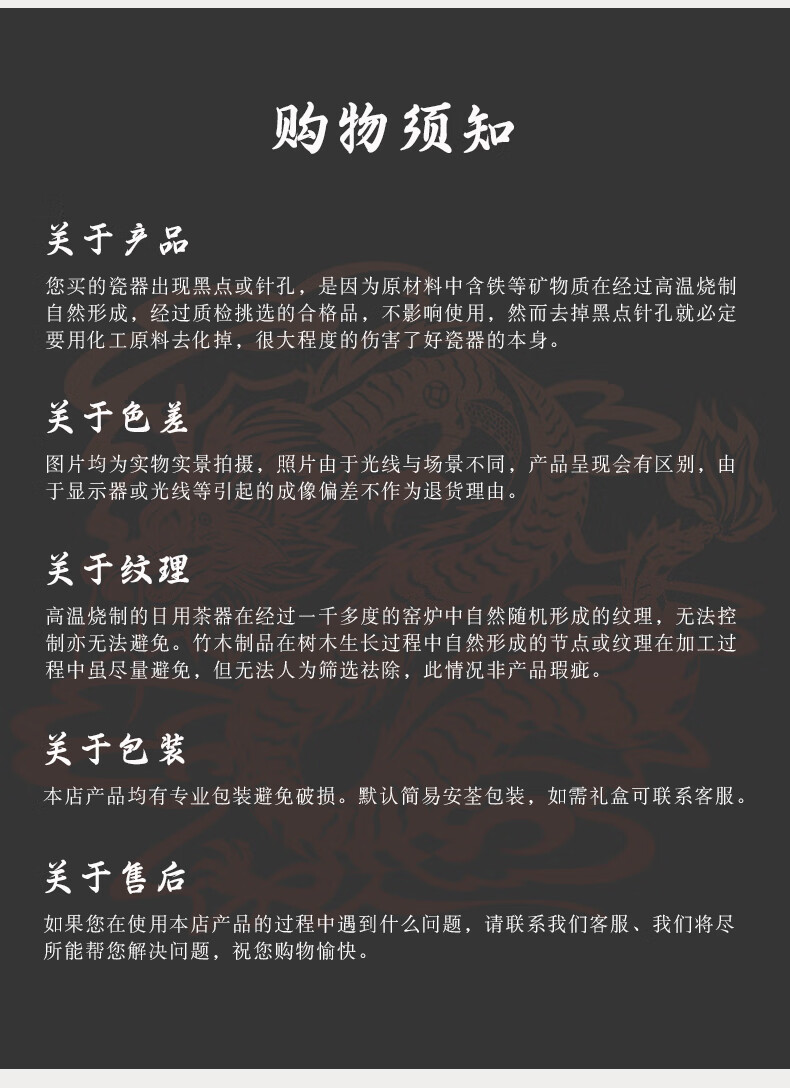 购物须知

关于产品

您买的瓷器出现黑点或针孔，是因为原材料中含铁等矿物质在经过高温烧制自然形成，经过质检挑选的合格品，不影响使用，然而去掉黑点针孔就必定要用化工原料去化掉，很大程度的伤害了好瓷器的本身。

关于色差

图片均为实物实景拍摄，照片由于光线与场景不同，产品呈现会有区别，由于显示器或光线等引起的成像偏差不作为退货理由。

关于纹理

高温烧制的日用茶器在经过一千多度的窑炉中自然随机形成的纹理，无法控制亦无法避免。竹木制品在树木生长过程中自然形成的节点或纹理在加工过程中虽尽量避免，但无法人为筛选祛除，此情况非产品瑕疵。

关于包装

本店产品均有专业包装避免破损。默认简易安荃包装，如需礼盒可联系客服。

关于售后

如果您在使用本店产品的过程中遇到什么问题，请联系我们客服、我们将尽所能帮您解决问题，祝您购物愉快。